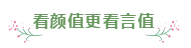 看颜值更看言值